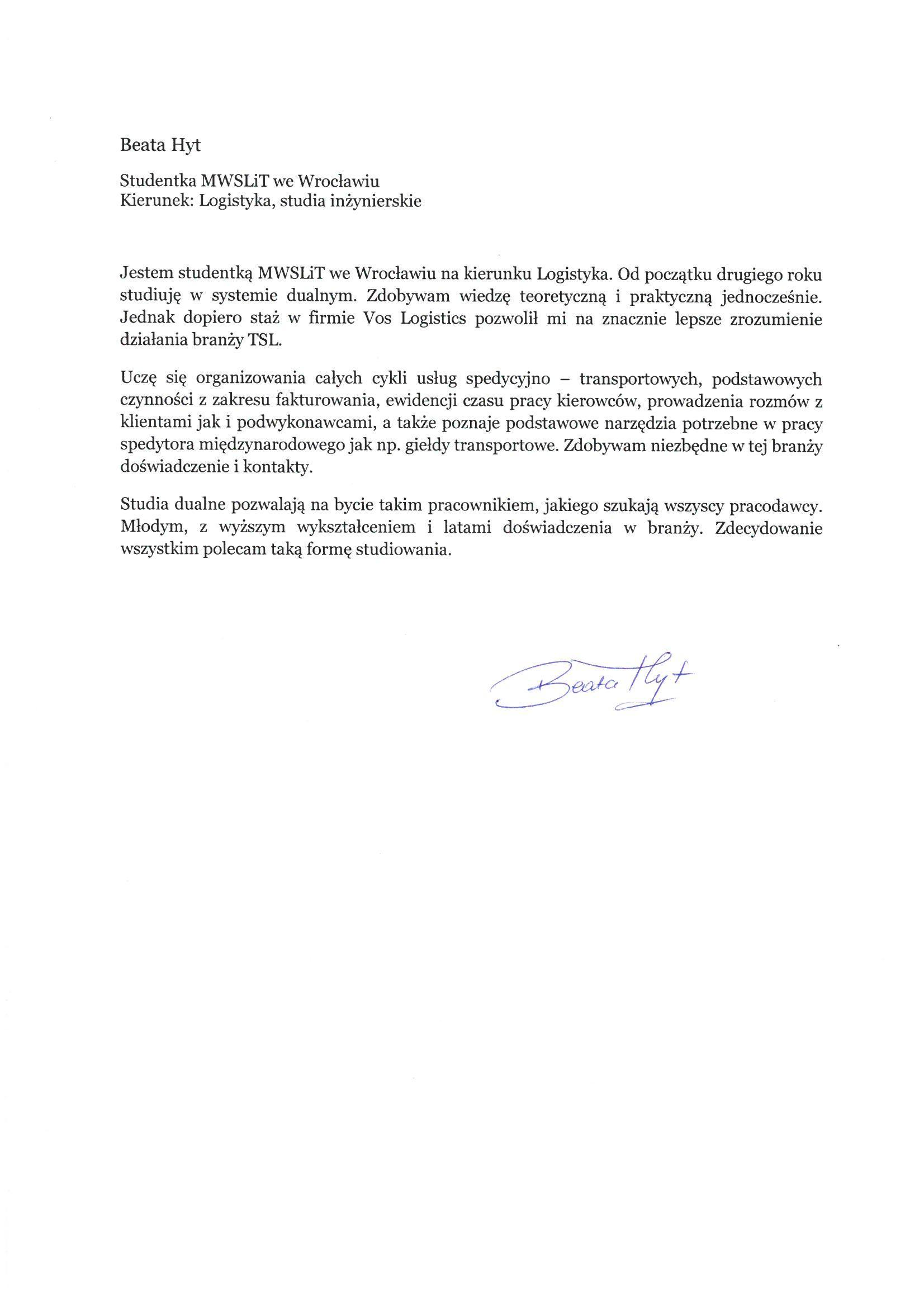 Beata Hyt

Studentka MWSLiT we Wrocławiu
Kierunek: Logistyka, studia inżynierskie

Jestem studentką MWSLiT we Wrocławiu na kierunku Logistyka. Od początku drugiego roku studiuję w systemie dualnym. Zdobywam wiedzę teoretyczną i praktyczną jednocześnie. Jednak dopiero staż w firmie Vos Logistics pozwolił mi na znacznie lepsze zrozumienie działania branży TSL.

Uczę się organizowania całych cykli usług spedycyjno – transportowych, podstawowych czynności z zakresu fakturowania, ewidencji czasu pracy kierowców, prowadzenia rozmów z klientami jak i podwykonawcami, a także poznaje podstawowe narzędzia potrzebne w pracy spedytora międzynarodowego jak np. giełdy transportowe. Zdobywam niezbędne w tej branży doświadczenie i kontakty.

Studia dualne pozwalają na bycie takim pracownikiem, jakiego szukają wszyscy pracodawcy. Młodym, z wyższym wykształceniem i latami doświadczenia w branży. Zdecydowanie wszystkim polecam taką formę studiowania.

Beata Hyt